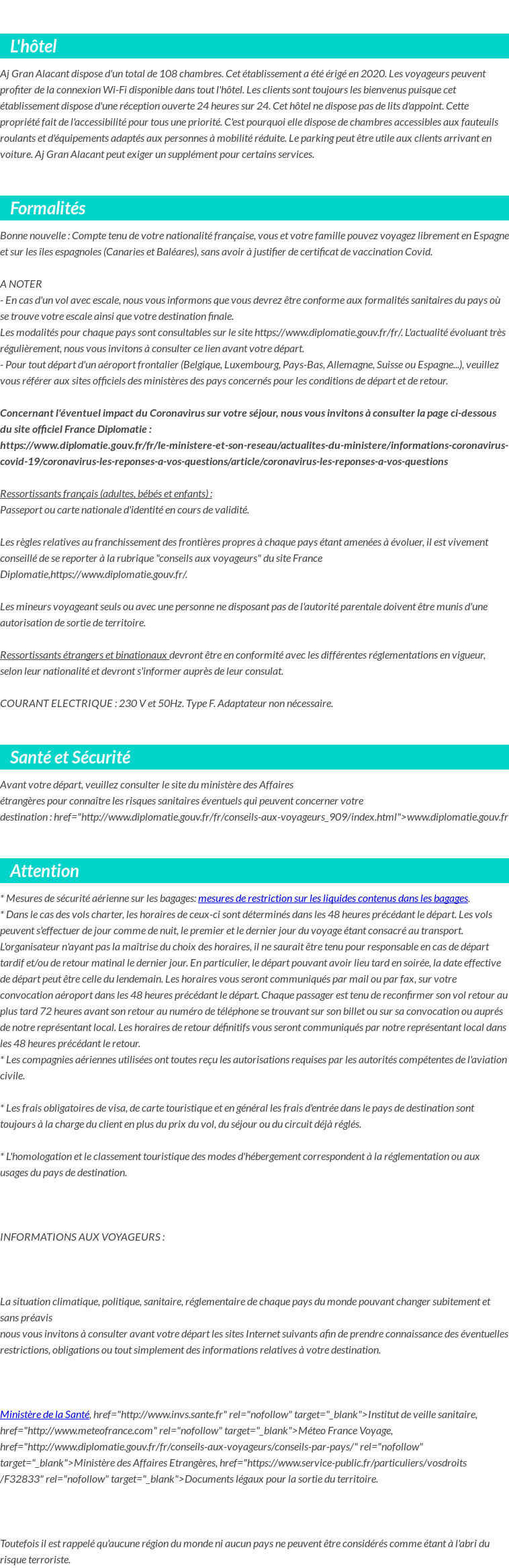 L'hôtel

Aj Gran Alacant dispose d'un total de 108 chambres. Cet établissement a été érigé en 2020. Les voyageurs peuvent profiter de la connexion Wi-Fi disponible dans tout l'hôtel. Les clients sont toujours les bienvenus puisque cet établissement dispose d'une réception ouverte 24 heures sur 24. Cet hôtel ne dispose pas de lits d'appoint. Cette propriété fait de l'accessibilité pour tous une priorité. C'est pourquoi elle dispose de chambres accessibles aux fauteuils roulants et d'équipements adaptés aux personnes à mobilité réduite. Le parking peut être utile aux clients arrivant en voiture. Aj Gran Alacant peut exiger un supplément pour certains services.

Formalités

Bonne nouvelle : Compte tenu de votre nationalité française, vous et votre famille pouvez voyagez librement en Espagne et sur les îles espagnoles (Canaries et Baléares), sans avoir à justifier de certificat de vaccination Covid.

A NOTER
- En cas d'un vol avec escale, nous vous informons que vous devrez être conforme aux formalités sanitaires du pays où se trouve votre escale ainsi que votre destination finale.
Les modalités pour chaque pays sont consultables sur le site https://www.diplomatie.gouv.fr/fr/. L'actualité évoluant très régulièrement, nous vous invitons à consulter ce lien avant votre départ.
- Pour tout départ d'un aéroport frontalier (Belgique, Luxembourg, Pays-Bas, Allemagne, Suisse ou Espagne...), veuillez vous référer aux sites officiels des ministères des pays concernés pour les conditions de départ et de retour.

Concernant l'éventuel impact du Coronavirus sur votre séjour, nous vous invitons à consulter la page ci-dessous du site officiel France Diplomatie : https://www.diplomatie.gouv.fr/fr/le-ministere-et-son-reseau/actualites-du-ministere/informations-coronavirus-covid-19/coronavirus-les-reponses-a-vos-questions/article/coronavirus-les-reponses-a-vos-questions

Ressortissants français (adultes, bébés et enfants) :
Passeport ou carte nationale d'identité en cours de validité.

Les règles relatives au franchissement des frontières propres à chaque pays étant amenées à évoluer, il est vivement conseillé de se reporter à la rubrique "conseils aux voyageurs" du site France Diplomatie,https://www.diplomatie.gouv.fr/.

Les mineurs voyageant seuls ou avec une personne ne disposant pas de l'autorité parentale doivent être munis d'une autorisation de sortie de territoire.

Ressortissants étrangers et binationaux devront être en conformité avec les différentes réglementations en vigueur, selon leur nationalité et devront s'informer auprès de leur consulat.

COURANT ELECTRIQUE : 230 V et 50Hz. Type F. Adaptateur non nécessaire.

Santé et Sécurité

Avant votre départ, veuillez consulter le site du ministère des Affaires étrangères pour connaître les risques sanitaires éventuels qui peuvent concerner votre destination : href="http://www.diplomatie.gouv.fr/fr/conseils-aux-voyageurs_909/index.html">www.diplomatie.gouv.fr

Attention

* Mesures de sécurité aérienne sur les bagages: mesures de restriction sur les liquides contenus dans les bagages.
* Dans le cas des vols charter, les horaires de ceux-ci sont déterminés dans les 48 heures précédant le départ. Les vols peuvent s'effectuer de jour comme de nuit, le premier et le dernier jour du voyage étant consacré au transport. L'organisateur n'ayant pas la maîtrise du choix des horaires, il ne saurait être tenu pour responsable en cas de départ tardif et/ou de retour matinal le dernier jour. En particulier, le départ pouvant avoir lieu tard en soirée, la date effective de départ peut être celle du lendemain. Les horaires vous seront communiqués par mail ou par fax, sur votre convocation aéroport dans les 48 heures précédant le départ. Chaque passager est tenu de reconfirmer son vol retour au plus tard 72 heures avant son retour au numéro de téléphone se trouvant sur son billet ou sur sa convocation ou auprés de notre représentant local. Les horaires de retour définitifs vous seront communiqués par notre représentant local dans les 48 heures précédant le retour.
* Les compagnies aériennes utilisées ont toutes reçu les autorisations requises par les autorités compétentes de l'aviation civile.

* Les frais obligatoires de visa, de carte touristique et en général les frais d'entrée dans le pays de destination sont toujours à la charge du client en plus du prix du vol, du séjour ou du circuit déjà réglés.

* L'homologation et le classement touristique des modes d'hébergement correspondent à la réglementation ou aux usages du pays de destination.

INFORMATIONS AUX VOYAGEURS :

La situation climatique, politique, sanitaire, réglementaire de chaque pays du monde pouvant changer subitement et sans préavis
nous vous invitons à consulter avant votre départ les sites Internet suivants afin de prendre connaissance des éventuelles restrictions, obligations ou tout simplement des informations relatives à votre destination.

Ministère de la Santé, href="http://www.invs.sante.fr" rel="nofollow" target="_blank">Institut de veille sanitaire, href="http://www.meteofrance.com" rel="nofollow" target="_blank">Méteo France Voyage, href="http://www.diplomatie.gouv.fr/fr/conseils-aux-voyageurs/conseils-par-pays/" rel="nofollow" target="_blank">Ministère des Affaires Etrangères, href="https://www.service-public.fr/particuliers/vosdroits/F32833" rel="nofollow" target="_blank">Documents légaux pour la sortie du territoire.

Toutefois il est rappelé qu'aucune région du monde ni aucun pays ne peuvent être considérés comme étant à l'abri du risque terroriste.